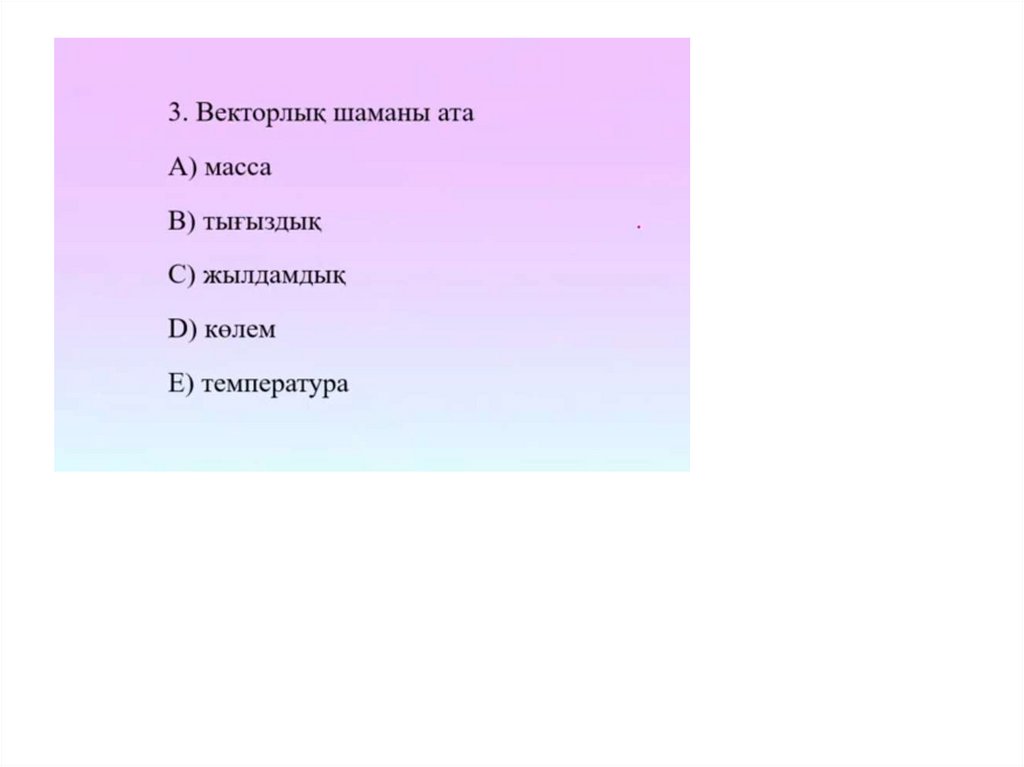 3. Векторлық шаманы ата

A) масса

B) тығыздық

C) жылдамдық

D) көлем

E) температура